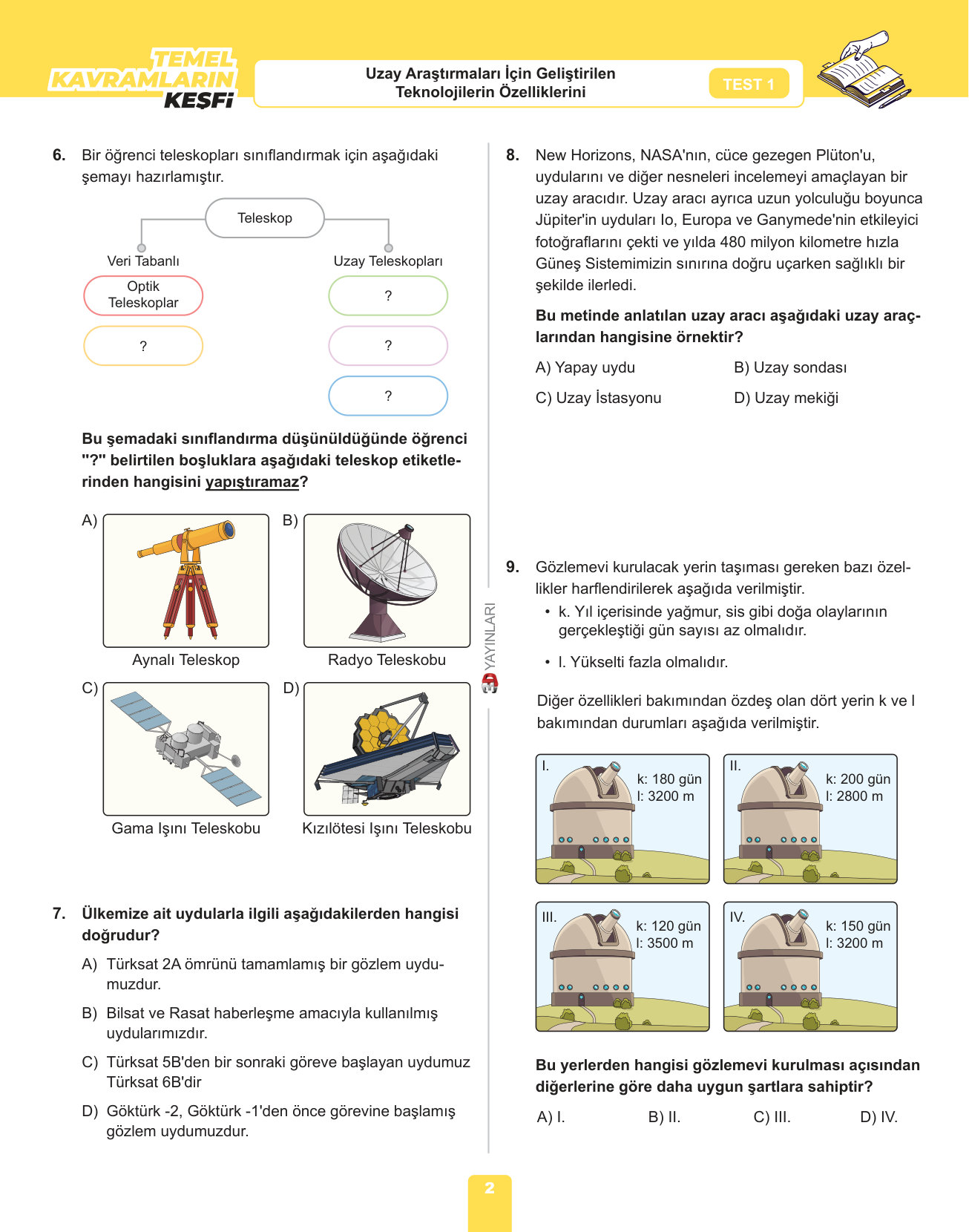 TEMEL KAVRAMLARIN KEŞFİ

Uzay Araştırmaları İçin Geliştirilen Teknolojilerin Özelliklerini

TEST 1

6. Bir öğrenci teleskopları sınıflandırmak için aşağıdaki şemayı hazırlamıştır.

Teleskop

Veri Tabanlı

Optik Teleskoplar

?

Uzay Teleskopları

?

?

?

Bu şemadaki sınıflandırma düşünüldüğünde öğrenci "?" belirtilen boşluklara aşağıdaki teleskop etiketlerinden hangisini yapıştıramaz?

A) Aynalı Teleskop

B) Radyo Teleskobu

C) Gama Işını Teleskobu

D) Kızılötesi Işını Teleskobu

7. Ülkemize ait uydularla ilgili aşağıdakilerden hangisi doğrudur?

A) Türksat 2A ömrünü tamamlamış bir gözlem uydumuzdur.

B) Bilsat ve Rasat haberleşme amacıyla kullanılmış uydularımızdır.

C) Türksat 5B'den bir sonraki göreve başlayan uydumuz Türksat 6B'dir

D) Göktürk -2, Göktürk -1'den önce görevine başlamış gözlem uydumuzdur.

YAYINLARI

8. New Horizons, NASA'nın, cüce gezegen Plüton'u, uydularını ve diğer nesneleri incelemeyi amaçlayan bir uzay aracıdır. Uzay aracı ayrıca uzun yolculuğu boyunca Jüpiter'in uyduları Io, Europa ve Ganymede'nin etkileyici fotoğraflarını çekti ve yılda 480 milyon kilometre hızla Güneş Sistemimizin sınırına doğru uçarken sağlıklı bir şekilde ilerledi.

Bu metinde anlatılan uzay aracı aşağıdaki uzay araçlarından hangisine örnektir?

A) Yapay uydu
B) Uzay sondası
C) Uzay İstasyonu
D) Uzay mekiği

9. Gözlemevi kurulacak yerin taşıması gereken bazı özellikler harflendirilerek aşağıda verilmiştir.

• k. Yıl içerisinde yağmur, sis gibi doğa olaylarının gerçekleştiği gün sayısı az olmalıdır.

• l. Yükselti fazla olmalıdır.

Diğer özellikleri bakımından özdeş olan dört yerin k ve l bakımından durumları aşağıda verilmiştir.

I. k: 180 gün l: 3200 m

II. k: 200 gün l: 2800 m

III. k: 120 gün l: 3500 m

IV. k: 150 gün l: 3200 m

Bu yerlerden hangisi gözlemevi kurulması açısından diğerlerine göre daha uygun şartlara sahiptir?

A) I.
B) II.
C) III.
D) IV.

2